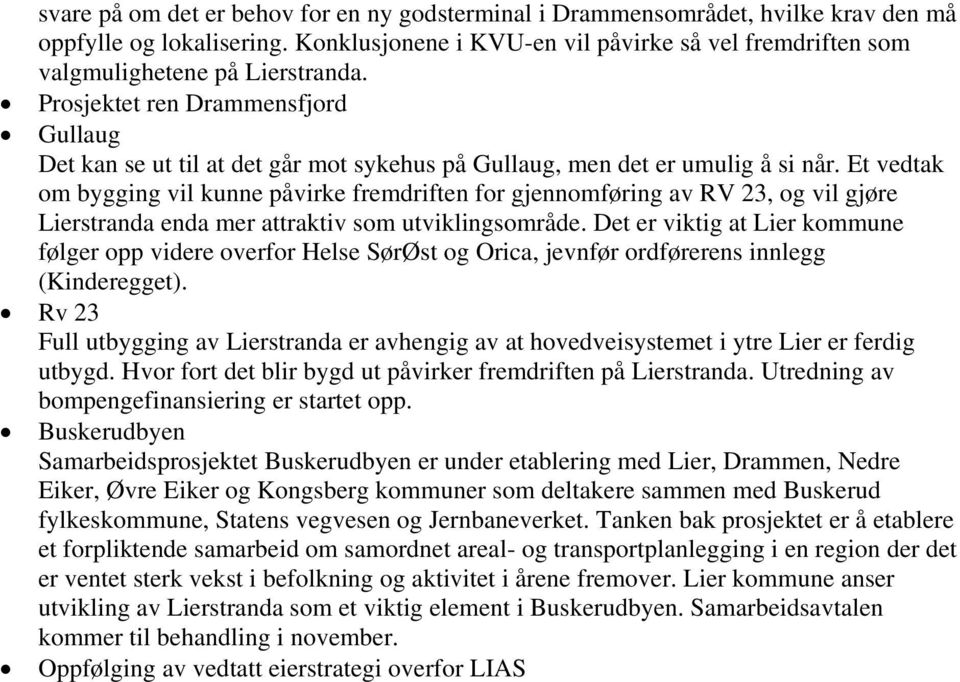 svare på om det er behov for en ny godsterminal i Drammensområdet, hvilke krav den må oppfylle og lokalisering. Konklusjonene i KVU-en vil påvirke så vel fremdriften som valgmulighetene på Lierstranda.

• Prosjektet ren Drammensfjord
• Gullaug
Det kan se ut til at det går mot sykehus på Gullaug, men det er umulig å si når. Et vedtak om bygging vil kunne påvirke fremdriften for gjennomføring av RV 23, og vil gjøre Lierstranda enda mer attraktiv som utviklingsområde. Det er viktig at Lier kommune følger opp videre overfor Helse SørØst og Orica, jevnfør ordførerens innlegg (Kinderegget).
• Rv 23
Full utbygging av Lierstranda er avhengig av at hovedveisystemet i ytre Lier er ferdig utbygd. Hvor fort det blir bygd ut påvirker fremdriften på Lierstranda. Utredning av bompengefinansiering er startet opp.
• Buskerudbyen
Samarbeidsprosjektet Buskerudbyen er under etablering med Lier, Drammen, Nedre Eiker, Øvre Eiker og Kongsberg kommuner som deltakere sammen med Buskerud fylkeskommune, Statens vegvesen og Jernbaneverket. Tanken bak prosjektet er å etablere et forpliktende samarbeid om samordnet areal- og transportplanlegging i en region der det er ventet sterk vekst i befolkning og aktivitet i årene fremover. Lier kommune anser utvikling av Lierstranda som et viktig element i Buskerudbyen. Samarbeidsavtalen kommer til behandling i november.
• Oppfølging av vedtatt eierstrategi overfor LIAS